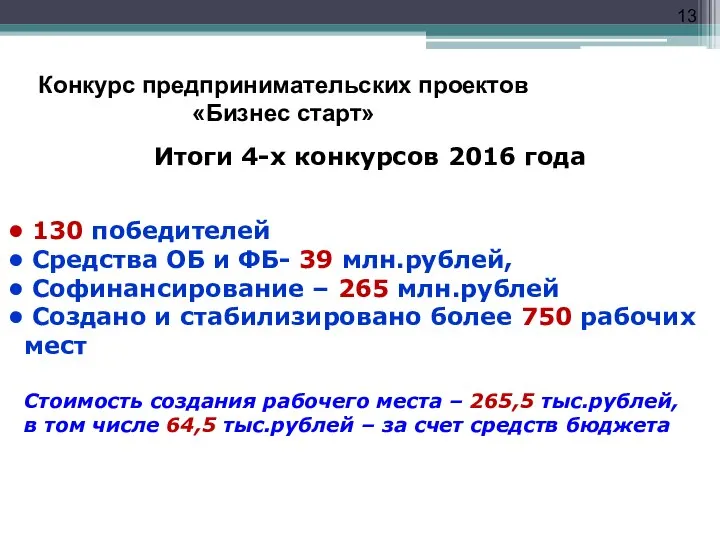 13

Конкурс предпринимательских проектов «Бизнес старт»

Итоги 4-х конкурсов 2016 года

• 130 победителей
• Средства ОБ и ФБ- 39 млн.рублей,
• Софинансирование – 265 млн.рублей
• Создано и стабилизировано более 750 рабочих мест

Стоимость создания рабочего места – 265,5 тыс.рублей, в том числе 64,5 тыс.рублей – за счет средств бюджета